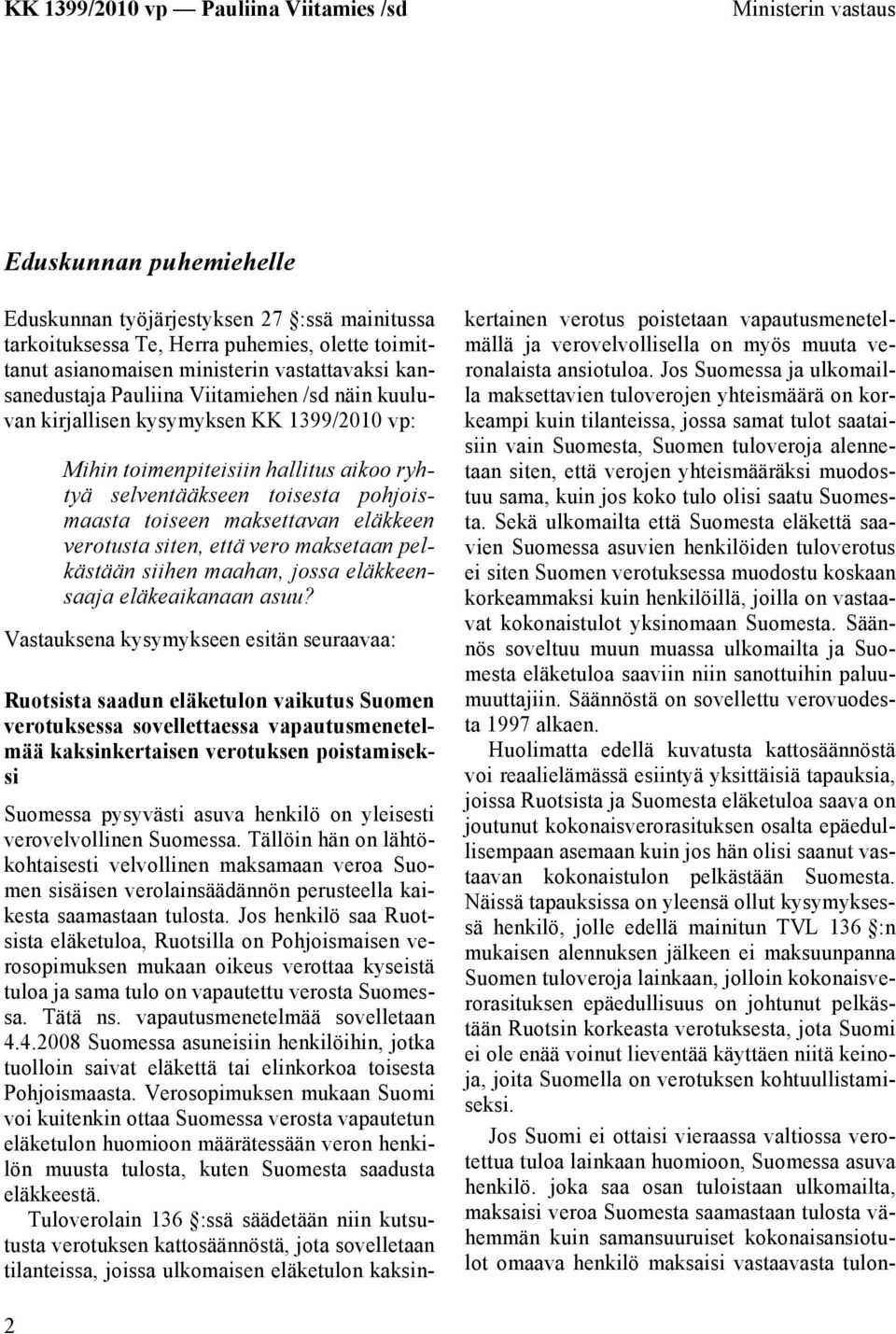 KK 1399/2010 vp — Pauliina Viitamies /sd

Ministerin vastaus

Eduskunnan puhemiehelle

Eduskunnan työjärjestyksen 27 :ssä mainitussa tarkoituksessa Te, Herra puhemies, olette toimittanut asianomaisen ministerin vastattavaksi kansanedustaja Pauliina Viitamiehen /sd näin kuuluvan kirjallisen kysymyksen KK 1399/2010 vp:

Mihin toimenpiteisiin hallitus aikoo ryhtyä selventääkseen toisesta pohjoismaasta toiseen maksettavan eläkkeen verotusta siten, että vero maksetaan pelkästään siihen maahan, jossa eläkkeensaaja eläkeaikanaan asuu?

Vastauksena kysymykseen esitän seuraavaa:

Ruotsista saadun eläketulon vaikutus Suomen verotuksessa sovellettaessa vapautusmenetelmää kaksinkertaisen verotuksen poistamiseksi

Suomessa pysyvästi asuva henkilö on yleisesti verovelvollinen Suomessa. Tällöin hän on lähtökohtaisesti velvollinen maksamaan veroa Suomen sisäisen verolainsäädännön perusteella kaikesta saamastaan tulosta. Jos henkilö saa Ruotsista eläketuloa, Ruotsilla on Pohjoismaisen verosopimuksen mukaan oikeus verottaa kyseistä tuloa ja sama tulo on vapautettu verosta Suomessa. Tätä ns. vapautusmenetelmää sovelletaan 4.4.2008 Suomessa asuneisiin henkilöihin, jotka tuolloin saivat eläkettä tai elinkorkoa toisesta Pohjoismaasta. Verosopimuksen mukaan Suomi voi kuitenkin ottaa Suomessa verosta vapautetun eläketulon huomioon määrätessään veron henkilön muusta tulosta, kuten Suomesta saadusta eläkkeestä.

Tuloverolain 136 :ssä säädetään niin kutsutusta verotuksen kattosäännöstä, jota sovelletaan tilanteissa, joissa ulkomaisen eläketulon kaksinkertainen verotus poistetaan vapautusmenetelmällä ja verovelvollisella on myös muuta veronalaista ansiotuloa. Jos Suomessa ja ulkomailla maksettavien tuloverojen yhteismäärä on korkeampi kuin tilanteissa, jossa samat tulot saataisiin vain Suomesta, Suomen tuloveroja alennetaan siten, että verojen yhteismääräksi muodostuu sama, kuin jos koko tulo olisi saatu Suomesta. Sekä ulkomailta että Suomesta eläkettä saavien Suomessa asuvien henkilöiden tuloverotus ei siten Suomen verotuksessa muodostu koskaan korkeammaksi kuin henkilöillä, joilla on vastaavat kokonaistulot yksinomaan Suomesta. Säännös soveltuu muun muassa ulkomailta ja Suomesta eläketuloa saaviin niin sanottuihin paluumuuttajiin. Säännöstä on sovellettu verovuodesta 1997 alkaen.

Huolimatta edellä kuvatusta kattosäännöstä voi reaalielämässä esiintyä yksittäisiä tapauksia, joissa Ruotsista ja Suomesta eläketuloa saava on joutunut kokonaisverorasituksen osalta epäedullisempaan asemaan kuin jos hän olisi saanut vastaavan kokonaistulon pelkästään Suomesta. Näissä tapauksissa on yleensä ollut kysymyksessä henkilö, jolle edellä mainitun TVL 136 :n mukaisen alennuksen jälkeen ei maksuunpanna Suomen tuloveroja lainkaan, jolloin kokonaisverorasituksen epäedullisuus on johtunut pelkästään Ruotsin korkeasta verotuksesta, jota Suomi ei ole enää voinut lieventää käyttäen niitä keinoja, joita Suomella on verotuksen kohtuullistamiseksi.

Jos Suomi ei ottaisi vieraassa valtiossa verotettua tuloa lainkaan huomioon, Suomessa asuva henkilö. joka saa osan tuloistaan ulkomailta, maksaisi veroa Suomesta saamastaan tulosta vähemmän kuin samansuuruiset kokonaisansiotulot omaava henkilö maksaisi vastaavasta tulon-

2